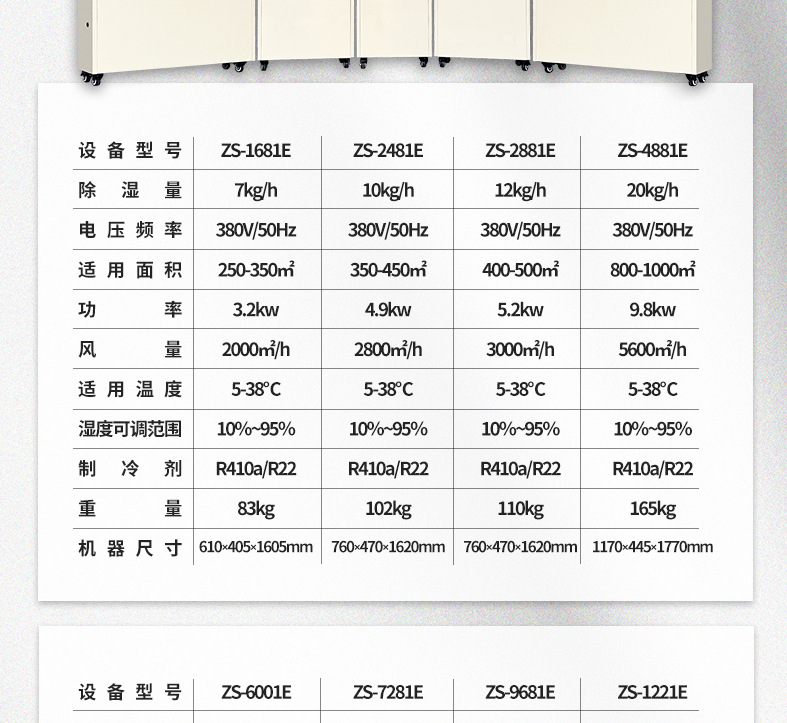 | 设备型号 | ZS-1681E | ZS-2481E | ZS-2881E | ZS-4881E |
|---|---|---|---|---|
| 除湿量 | 7kg/h | 10kg/h | 12kg/h | 20kg/h |
| 电压频率 | 380V/50Hz | 380V/50Hz | 380V/50Hz | 380V/50Hz |
| 适用面积 | 250-350㎡ | 350-450㎡ | 400-500㎡ | 800-1000㎡ |
| 功率 | 3.2kw | 4.9kw | 5.2kw | 9.8kw |
| 风量 | 2000㎡/h | 2800㎡/h | 3000㎡/h | 5600㎡/h |
| 适用温度 | 5-38°C | 5-38°C | 5-38°C | 5-38°C |
| 湿度可调范围 | 10%~95% | 10%~95% | 10%~95% | 10%~95% |
| 制冷剂 | R410a/R22 | R410a/R22 | R410a/R22 | R410a/R22 |
| 重量 | 83kg | 102kg | 110kg | 165kg |
| 机器尺寸 | 610×405×1605mm | 760×470×1620mm | 760×470×1620mm | 1170×445×1770mm |

| 设备型号 | ZS-6001E | ZS-7281E | ZS-9681E | ZS-1221E |
|---|---|---|---|---|